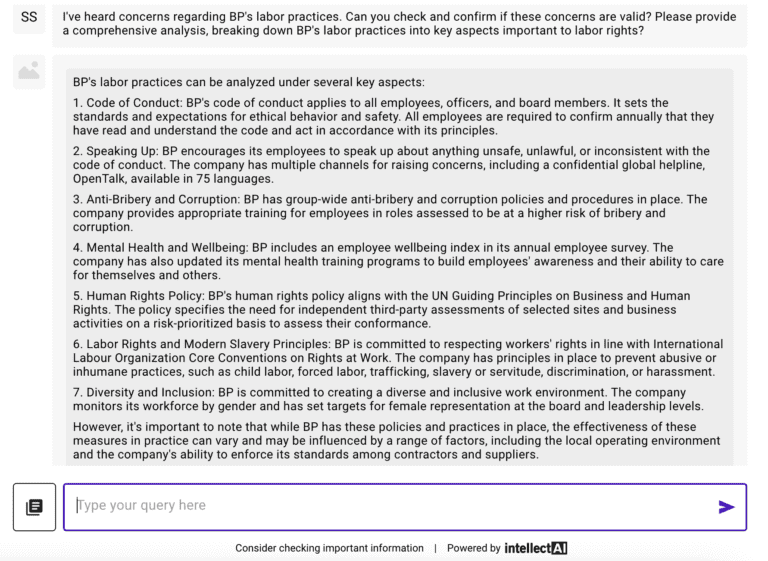 SS

I've heard concerns regarding BP's labor practices. Can you check and confirm if these concerns are valid? Please provide a comprehensive analysis, breaking down BP's labor practices into key aspects important to labor rights?

BP's labor practices can be analyzed under several key aspects:

1. Code of Conduct: BP's code of conduct applies to all employees, officers, and board members. It sets the standards and expectations for ethical behavior and safety. All employees are required to confirm annually that they have read and understand the code and act in accordance with its principles.

2. Speaking Up: BP encourages its employees to speak up about anything unsafe, unlawful, or inconsistent with the code of conduct. The company has multiple channels for raising concerns, including a confidential global helpline, OpenTalk, available in 75 languages.

3. Anti-Bribery and Corruption: BP has group-wide anti-bribery and corruption policies and procedures in place. The company provides appropriate training for employees in roles assessed to be at a higher risk of bribery and corruption.

4. Mental Health and Wellbeing: BP includes an employee wellbeing index in its annual employee survey. The company has also updated its mental health training programs to build employees' awareness and their ability to care for themselves and others.

5. Human Rights Policy: BP's human rights policy aligns with the UN Guiding Principles on Business and Human Rights. The policy specifies the need for independent third-party assessments of selected sites and business activities on a risk-prioritized basis to assess their conformance.

6. Labor Rights and Modern Slavery Principles: BP is committed to respecting workers' rights in line with International Labour Organization Core Conventions on Rights at Work. The company has principles in place to prevent abusive or inhumane practices, such as child labor, forced labor, trafficking, slavery or servitude, discrimination, or harassment.

7. Diversity and Inclusion: BP is committed to creating a diverse and inclusive work environment. The company monitors its workforce by gender and has set targets for female representation at the board and leadership levels.

However, it's important to note that while BP has these policies and practices in place, the effectiveness of these measures in practice can vary and may be influenced by a range of factors, including the local operating environment and the company's ability to enforce its standards among contractors and suppliers.

Type your query here

Consider checking important information | Powered by intellectAI